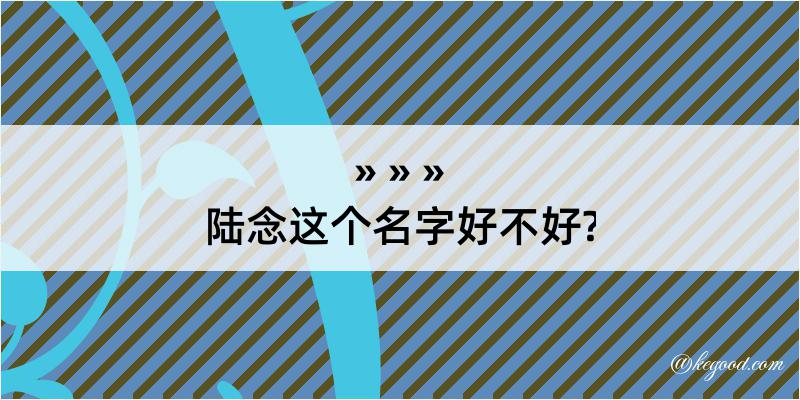 » » »
陆念这个名字好不好?

@kegood.com